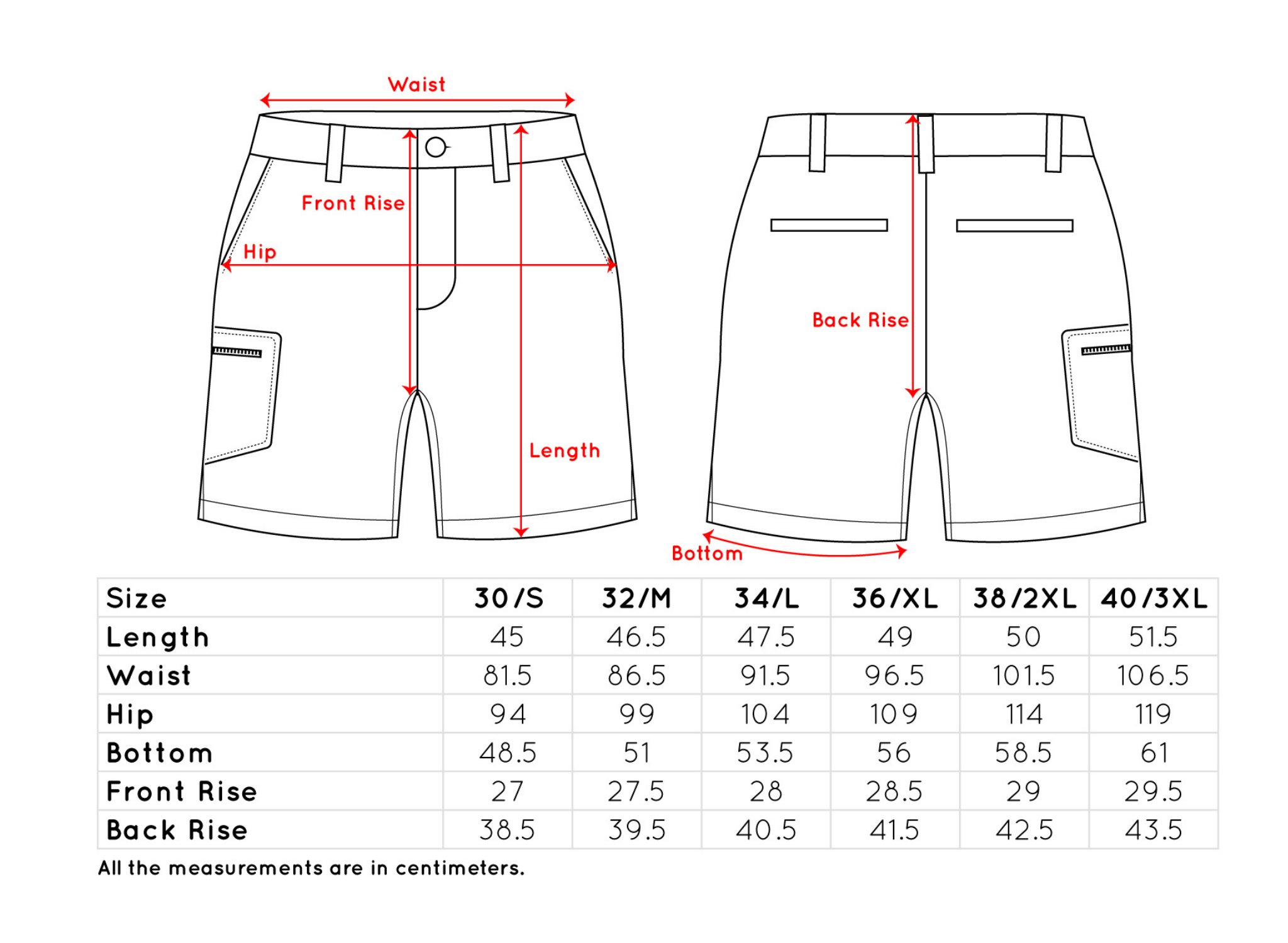 Waist

Front Rise

Hip

Length

Back Rise

Bottom

| Size | 30/S | 32/M | 34/L | 36/XL | 38/2XL | 40/3XL |
|---|---|---|---|---|---|---|
| Length | 45 | 46.5 | 47.5 | 49 | 50 | 51.5 |
| Waist | 81.5 | 86.5 | 91.5 | 96.5 | 101.5 | 106.5 |
| Hip | 94 | 99 | 104 | 109 | 114 | 119 |
| Bottom | 48.5 | 51 | 53.5 | 56 | 58.5 | 61 |
| Front Rise | 27 | 27.5 | 28 | 28.5 | 29 | 29.5 |
| Back Rise | 38.5 | 39.5 | 40.5 | 41.5 | 42.5 | 43.5 |

All the measurements are in centimeters.